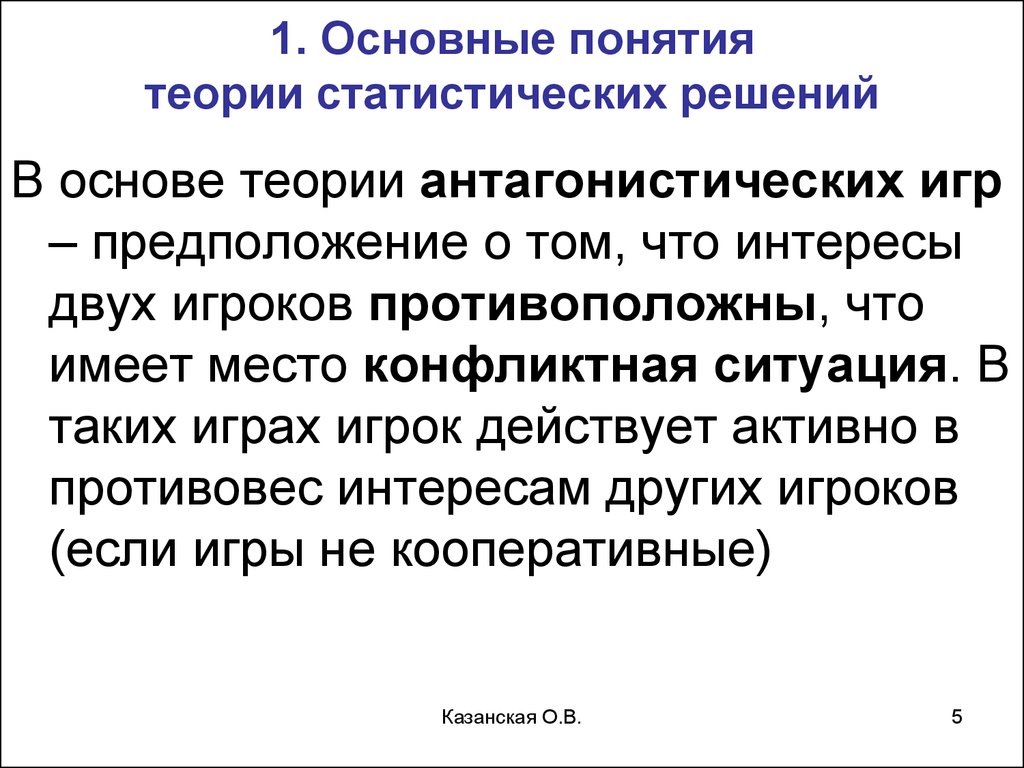 1. Основные понятия теории статистических решений

В основе теории антагонистических игр – предположение о том, что интересы двух игроков противоположны, что имеет место конфликтная ситуация. В таких играх игрок действует активно в противовес интересам других игроков (если игры не кооперативные)

Казанская О.В.

5